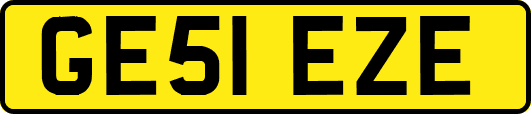 GE51 EZE